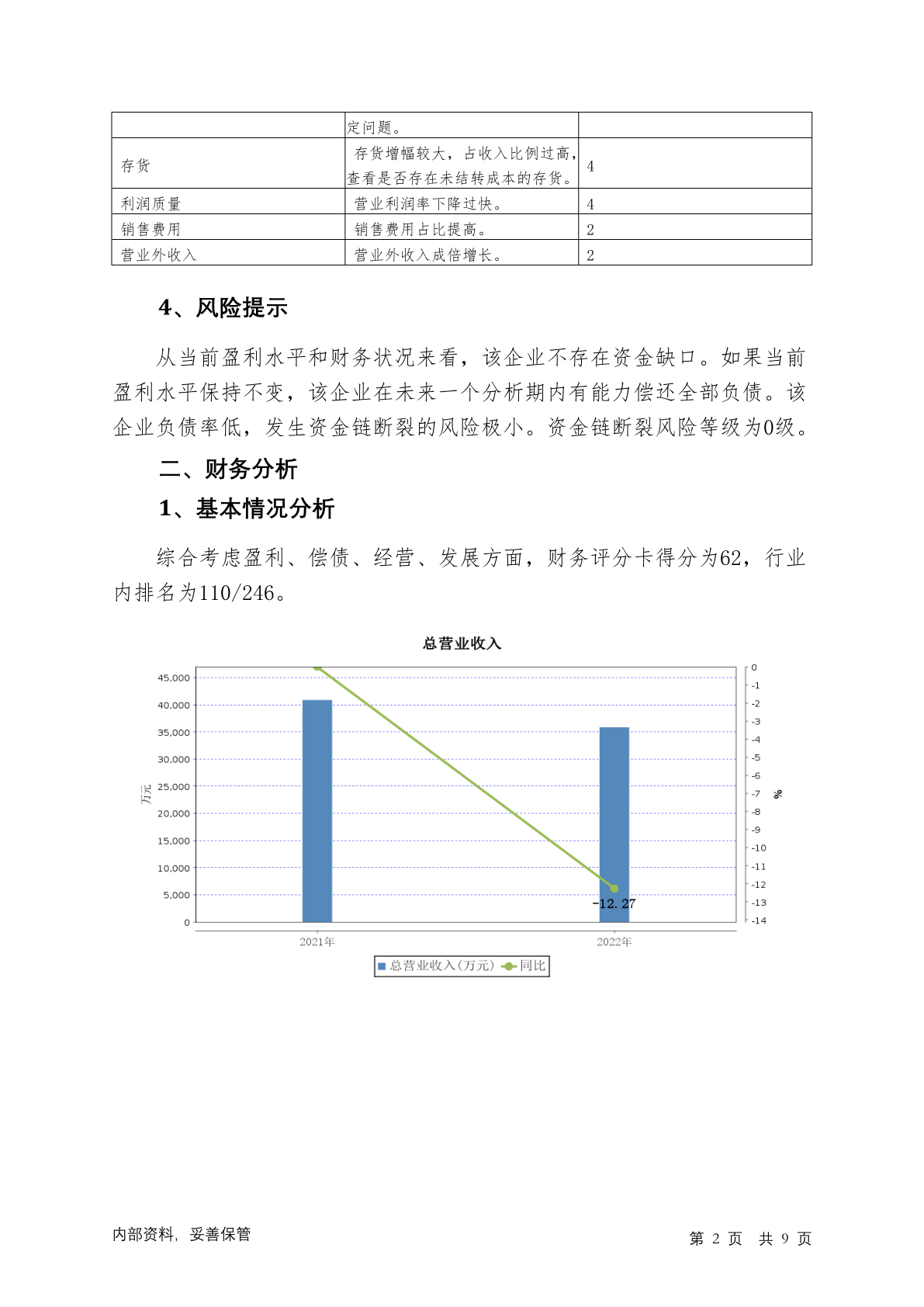 | | 定问题。 | |
|---|---|---|
| 存货 | 存货增幅较大，占收入比例过高，查看是否存在未结转成本的存货。 | 4 |
| 利润质量 | 营业利润率下降过快。 | 4 |
| 销售费用 | 销售费用占比提高。 | 2 |
| 营业外收入 | 营业外收入成倍增长。 | 2 |

4、风险提示

从当前盈利水平和财务状况来看，该企业不存在资金缺口。如果当前盈利水平保持不变，该企业在未来一个分析期内有能力偿还全部负债。该企业负债率低，发生资金链断裂的风险极小。资金链断裂风险等级为0级。

二、财务分析

1、基本情况分析

综合考虑盈利、偿债、经营、发展方面，财务评分卡得分为62，行业内排名为110/246。

总营业收入

万元

45,000
40,000
35,000
30,000
25,000
20,000
15,000
10,000
5,000
0

0
-1
-2
-3
-4
-5
-6
-7
-8
-9
-10
-11
-12
-13
-14

%

-12.27

2021年
2022年

总营业收入(万元) 同比

内部资料，妥善保管

第 2 页 共 9 页